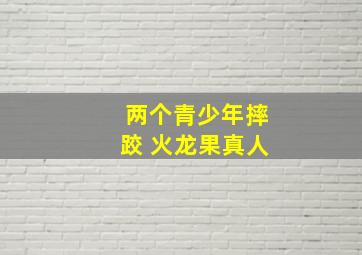 两个青少年摔跤 火龙果真人